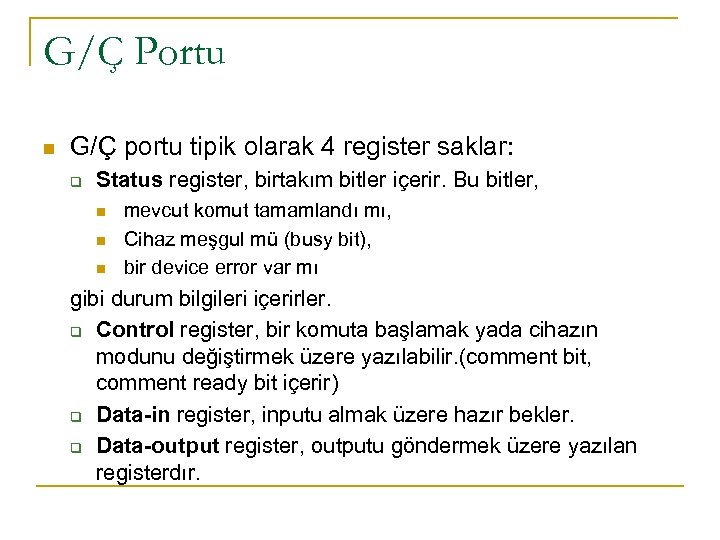 G/Ç Portu

G/Ç portu tipik olarak 4 register saklar:

Status register, birtakım bitler içerir. Bu bitler,

mevcut komut tamamlandı mı,

Cihaz meşgul mü (busy bit),

bir device error var mı

gibi durum bilgileri içerirler.

Control register, bir komuta başlamak yada cihazın modunu değiştirmek üzere yazılabilir.(comment bit, comment ready bit içerir)

Data-in register, inputu almak üzere hazır bekler.

Data-output register, outputu göndermek üzere yazılan registerdır.